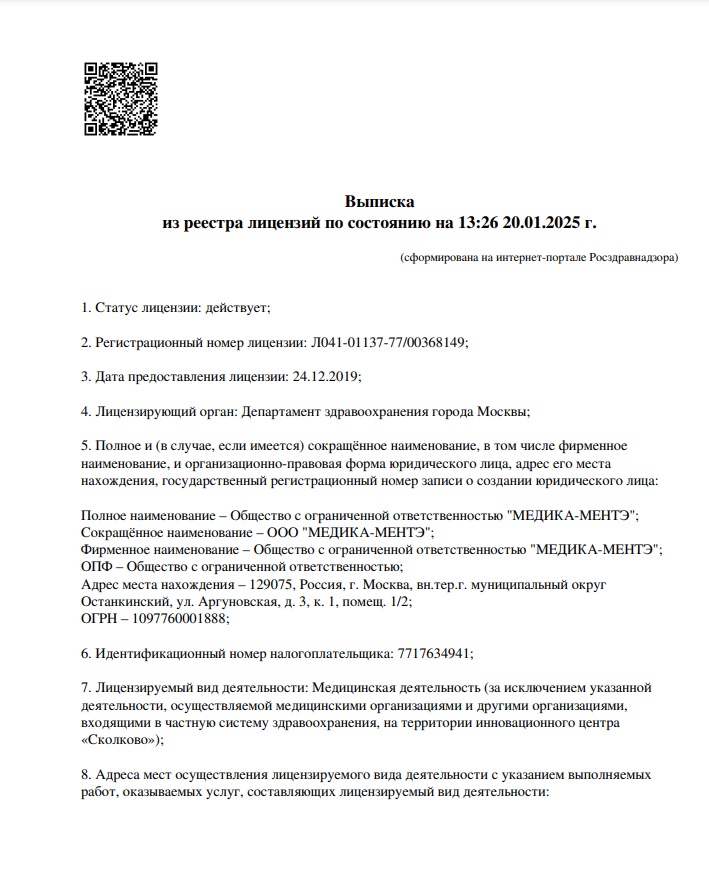 Выписка
из реестра лицензий по состоянию на 13:26 20.01.2025 г.

(сформирована на интернет-портале Росздравнадзора)

1. Статус лицензии: действует;

2. Регистрационный номер лицензии: Л041-01137-77/00368149;

3. Дата предоставления лицензии: 24.12.2019;

4. Лицензирующий орган: Департамент здравоохранения города Москвы;

5. Полное и (в случае, если имеется) сокращённое наименование, в том числе фирменное наименование, и организационно-правовая форма юридического лица, адрес его места нахождения, государственный регистрационный номер записи о создании юридического лица:

Полное наименование – Общество с ограниченной ответственностью "МЕДИКА-МЕНТЭ";
Сокращённое наименование – ООО "МЕДИКА-МЕНТЭ";
Фирменное наименование – Общество с ограниченной ответственностью "МЕДИКА-МЕНТЭ";
ОПФ – Общество с ограниченной ответственностью;
Адрес места нахождения – 129075, Россия, г. Москва, вн.тер.г. муниципальный округ Останкинский, ул. Аргуновская, д. 3, к. 1, помещ. 1/2;
ОГРН – 1097760001888;

6. Идентификационный номер налогоплательщика: 7717634941;

7. Лицензируемый вид деятельности: Медицинская деятельность (за исключением указанной деятельности, осуществляемой медицинскими организациями и другими организациями, входящими в частную систему здравоохранения, на территории инновационного центра «Сколково»);

8. Адреса мест осуществления лицензируемого вида деятельности с указанием выполняемых работ, оказываемых услуг, составляющих лицензируемый вид деятельности: